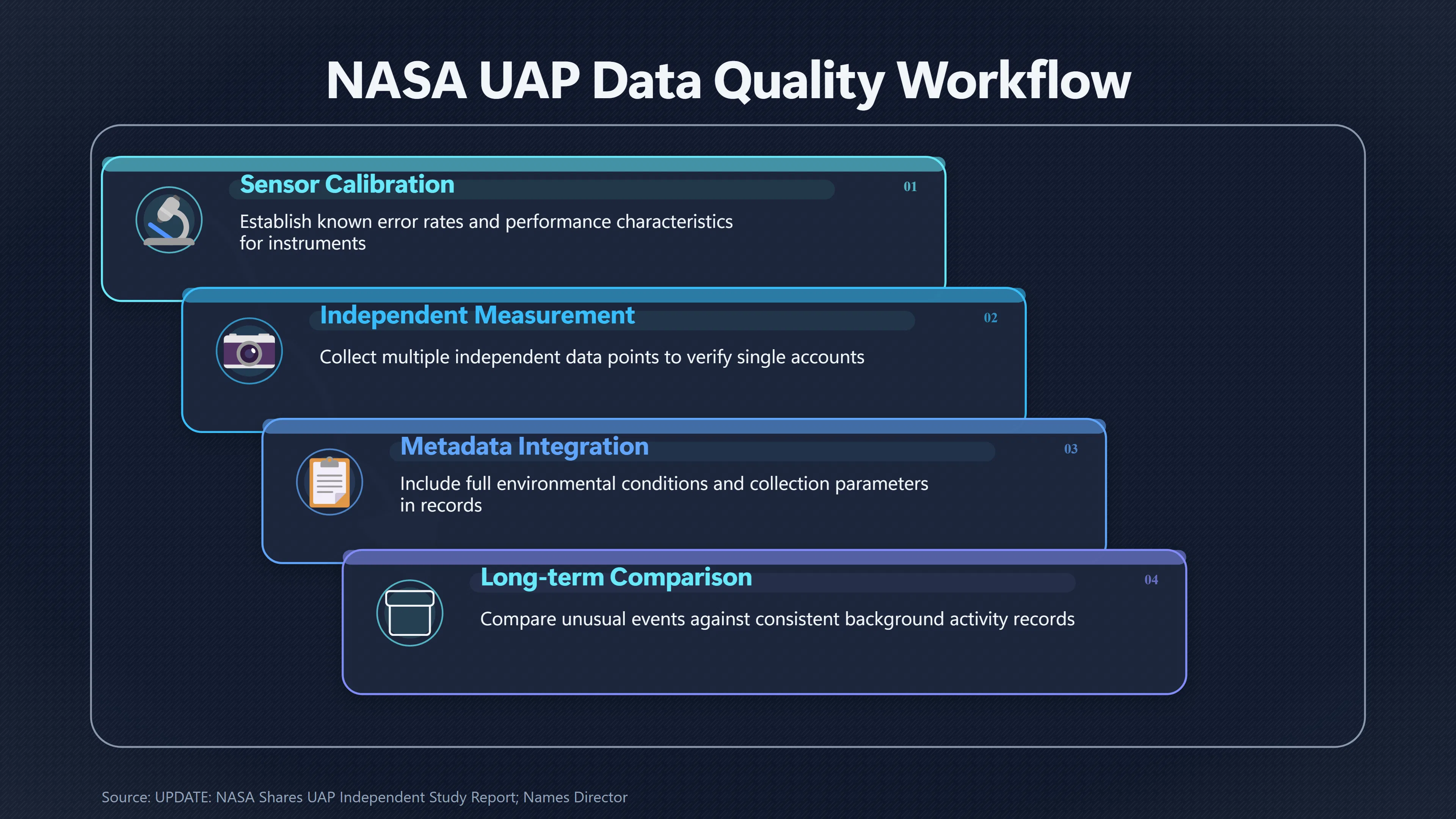 NASA UAP Data Quality Workflow

Sensor Calibration

01

Establish known error rates and performance characteristics for instruments

Independent Measurement

02

Collect multiple independent data points to verify single accounts

Metadata Integration

03

Include full environmental conditions and collection parameters in records

Long-term Comparison

04

Compare unusual events against consistent background activity records

Source: UPDATE: NASA Shares UAP Independent Study Report; Names Director